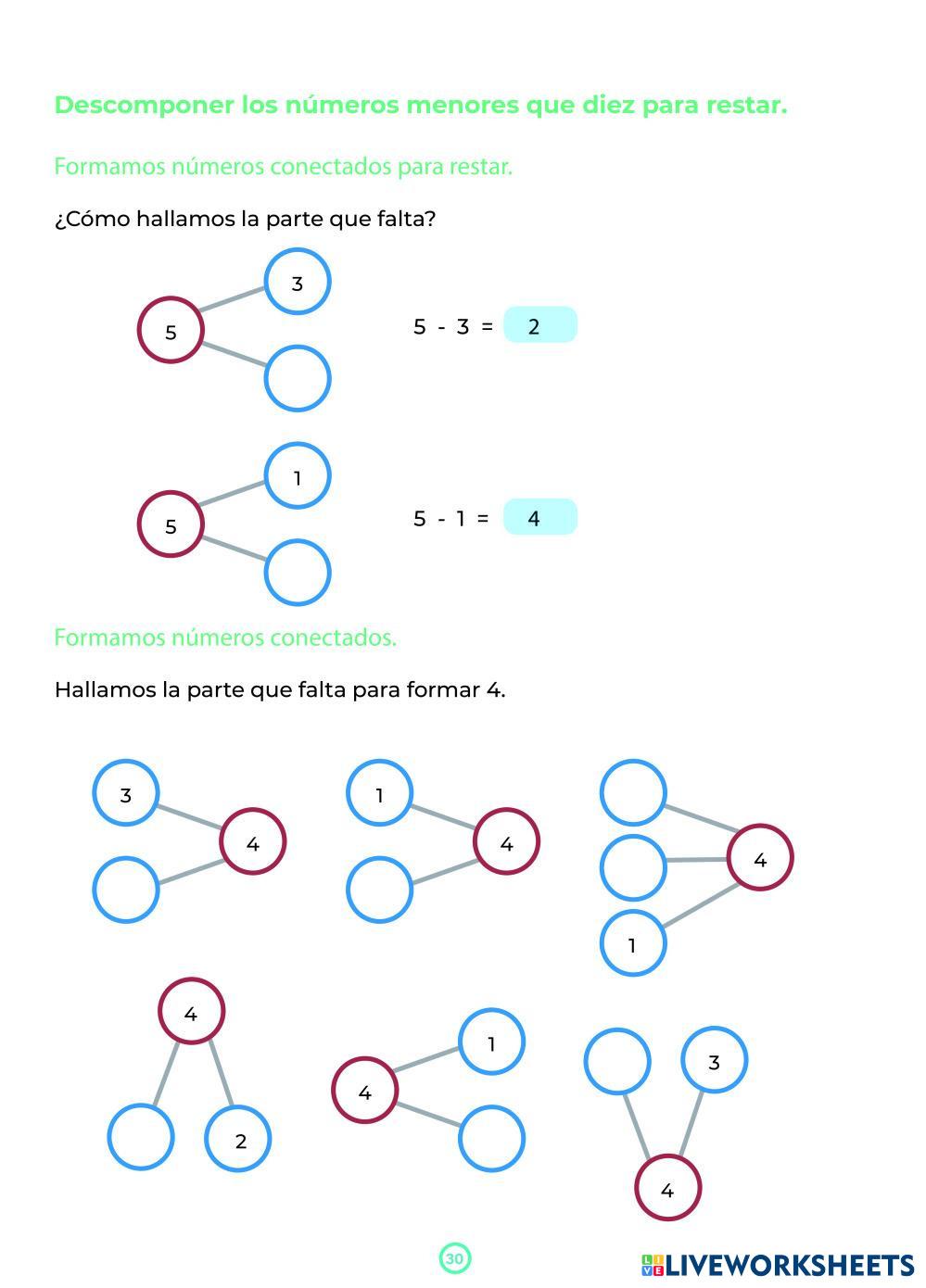 Descomponer los números menores que diez para restar.

Formamos números conectados para restar.

¿Cómo hallamos la parte que falta?

5
3

5 - 3 = 2

5
1

5 - 1 = 4

Formamos números conectados.

Hallamos la parte que falta para formar 4.

3
4

1
4

4
1

4
2

4
1

3
4

30

LIVEWORKSHEETS